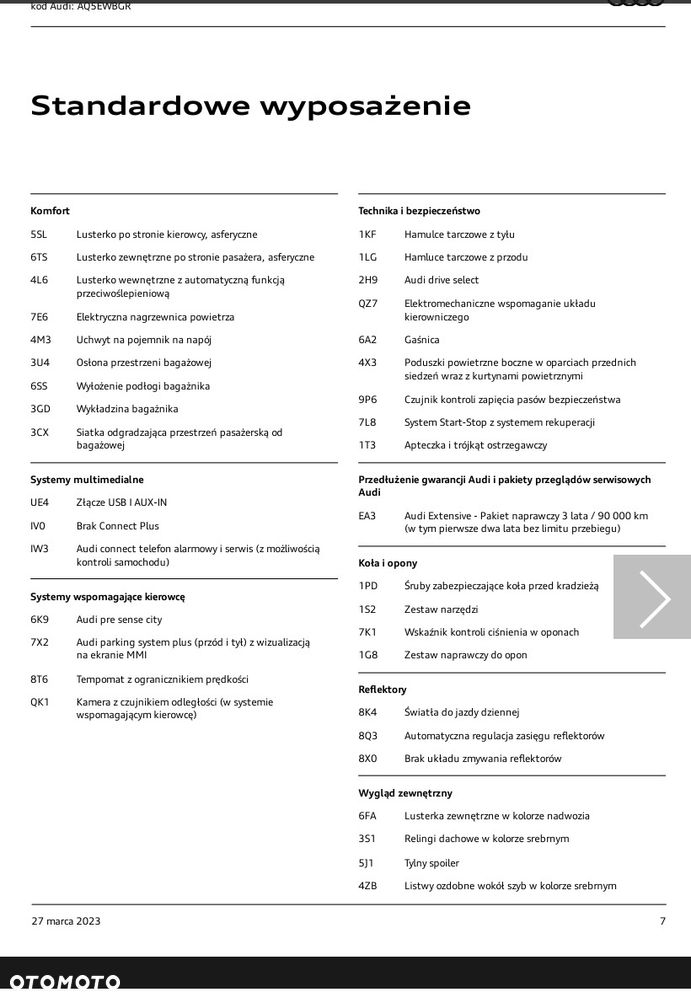 kod Audi: AQ5EWBGR

Standardowe wyposażenie

Komfort

5SL Lusterko po stronie kierowcy, asferyczne
6TS Lusterko zewnętrzne po stronie pasażera, asferyczne
4L6 Lusterko wewnętrzne z automatyczną funkcją przeciwoślepieniową
7E6 Elektryczna nagrzewnica powietrza
4M3 Uchwyt na pojemnik na napój
3U4 Osłona przestrzeni bagażowej
6SS Wyłożenie podłogi bagażnika
3GD Wykładzina bagażnika
3CX Siatka odgradzająca przestrzeń pasażerską od bagażowej

Systemy multimedialne

UE4 Złącze USB i AUX-IN
IV0 Brak Connect Plus
IW3 Audi connect telefon alarmowy i serwis (z możliwością kontroli samochodu)

Systemy wspomagające kierowcę

6K9 Audi pre sense city
7X2 Audi parking system plus (przód i tył) z wizualizacją na ekranie MMI
8T6 Tempomat z ogranicznikiem prędkości
QK1 Kamera z czujnikiem odległości (w systemie wspomagającym kierowcę)

Technika i bezpieczeństwo

1KF Hamulce tarczowe z tyłu
1LG Hamulce tarczowe z przodu
2H9 Audi drive select
QZ7 Elektromechaniczne wspomaganie układu kierowniczego
6A2 Gaśnica
4X3 Poduszki powietrzne boczne w oparciach przednich siedzeń wraz z kurtynami powietrznymi
9P6 Czujnik kontroli zapięcia pasów bezpieczeństwa
7L8 System Start-Stop z systemem rekuperacji
1T3 Apteczka i trójkąt ostrzegawczy

Przedłużenie gwarancji Audi i pakiety przeglądów serwisowych Audi

EA3 Audi Extensive - Pakiet naprawczy 3 lata / 90 000 km (w tym pierwsze dwa lata bez limitu przebiegu)

Koła i opony

1PD Śruby zabezpieczające koła przed kradzieżą
1S2 Zestaw narzędzi
7K1 Wskaźnik kontroli ciśnienia w oponach
1G8 Zestaw naprawczy do opon

Reflektory

8K4 Światła do jazdy dziennej
8Q3 Automatyczna regulacja zasięgu reflektorów
8X0 Brak układu zmywania reflektorów

Wygląd zewnętrzny

6FA Lusterka zewnętrzne w kolorze nadwozia
3S1 Relingi dachowe w kolorze srebrnym
5J1 Tylny spoiler
4ZB Listwy ozdobne wokół szyb w kolorze srebrnym

27 marca 2023
7

OTOMOTO